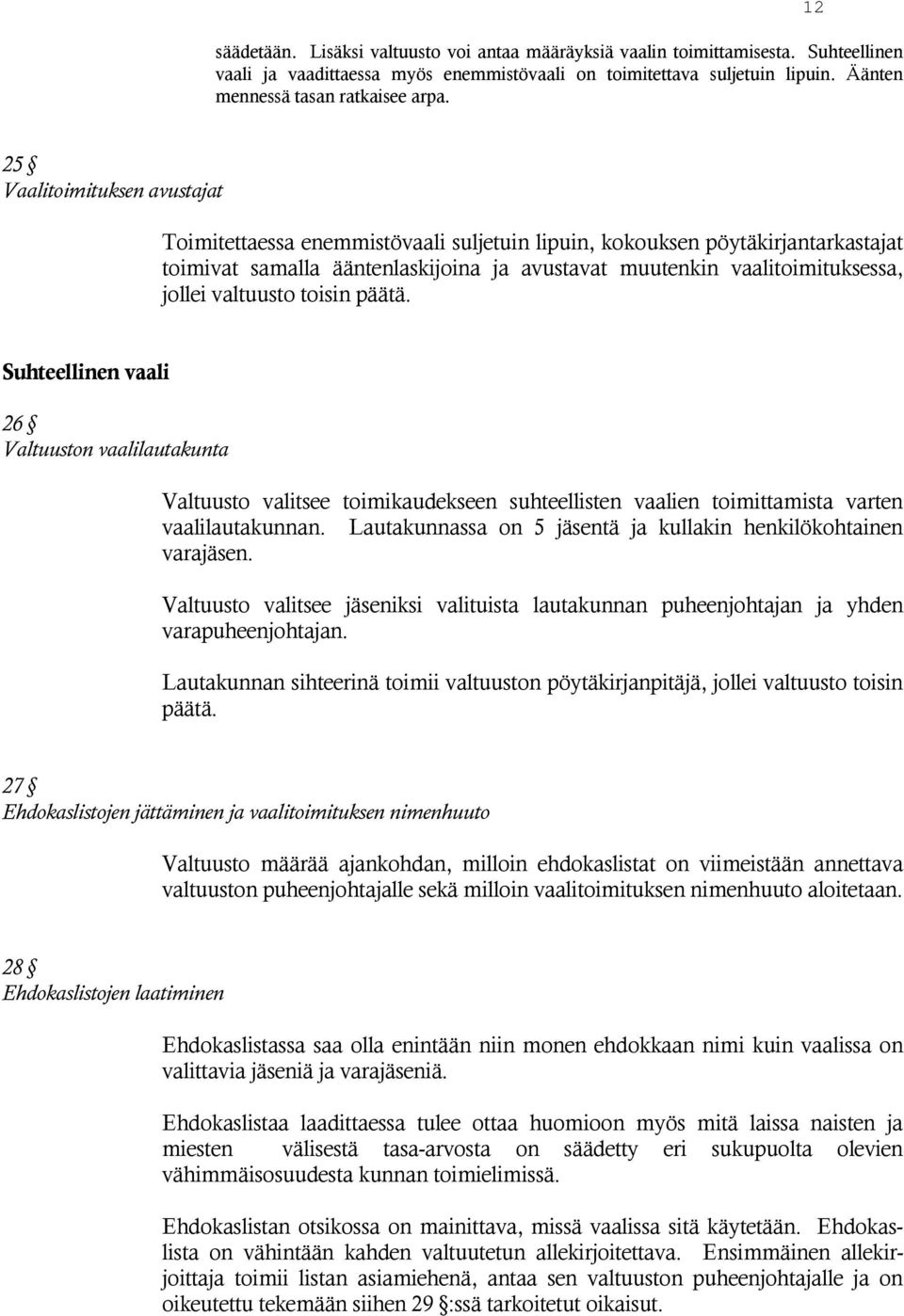 12

säädetään. Lisäksi valtuusto voi antaa määräyksiä vaalin toimittamisesta. Suhteellinen vaali ja vaadittaessa myös enemmistövaali on toimitettava suljetuin lipuin. Äänten mennessä tasan ratkaisee arpa.

25 §
Vaalitoimituksen avustajat

Toimitettaessa enemmistövaali suljetuin lipuin, kokouksen pöytäkirjantarkastajat toimivat samalla ääntenlaskijoina ja avustavat muutenkin vaalitoimituksessa, jollei valtuusto toisin päätä.

Suhteellinen vaali

26 §
Valtuuston vaalilautakunta

Valtuusto valitsee toimikaudekseen suhteellisten vaalien toimittamista varten vaalilautakunnan. Lautakunnassa on 5 jäsentä ja kullakin henkilökohtainen varajäsen.

Valtuusto valitsee jäseniksi valituista lautakunnan puheenjohtajan ja yhden varapuheenjohtajan.

Lautakunnan sihteerinä toimii valtuuston pöytäkirjanpitäjä, jollei valtuusto toisin päätä.

27 §
Ehdokaslistojen jättäminen ja vaalitoimituksen nimenhuuto

Valtuusto määrää ajankohdan, milloin ehdokaslistat on viimeistään annettava valtuuston puheenjohtajalle sekä milloin vaalitoimituksen nimenhuuto aloitetaan.

28 §
Ehdokaslistojen laatiminen

Ehdokaslistassa saa olla enintään niin monen ehdokkaan nimi kuin vaalissa on valittavia jäseniä ja varajäseniä.

Ehdokaslistaa laadittaessa tulee ottaa huomioon myös mitä laissa naisten ja miesten välisestä tasa-arvosta on säädetty eri sukupuolta olevien vähimmäisosuudesta kunnan toimielimissä.

Ehdokaslistan otsikossa on mainittava, missä vaalissa sitä käytetään. Ehdokaslista on vähintään kahden valtuutetun allekirjoitettava. Ensimmäinen allekirjoittaja toimii listan asiamiehenä, antaa sen valtuuston puheenjohtajalle ja on oikeutettu tekemään siihen 29 §:ssä tarkoitetut oikaisut.